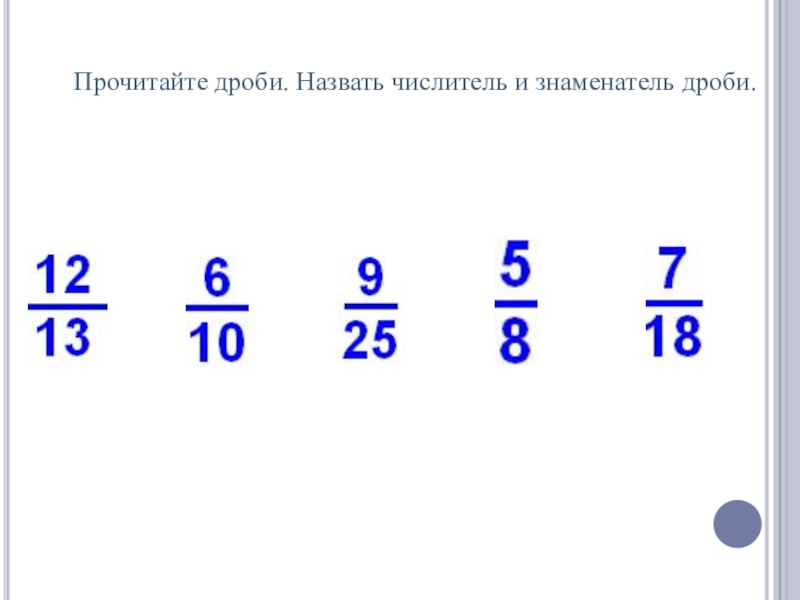 Прочитайте дроби. Назвать числитель и знаменатель дроби.

$\frac{12}{13}$ $\frac{6}{10}$ $\frac{9}{25}$ $\frac{5}{8}$ $\frac{7}{18}$